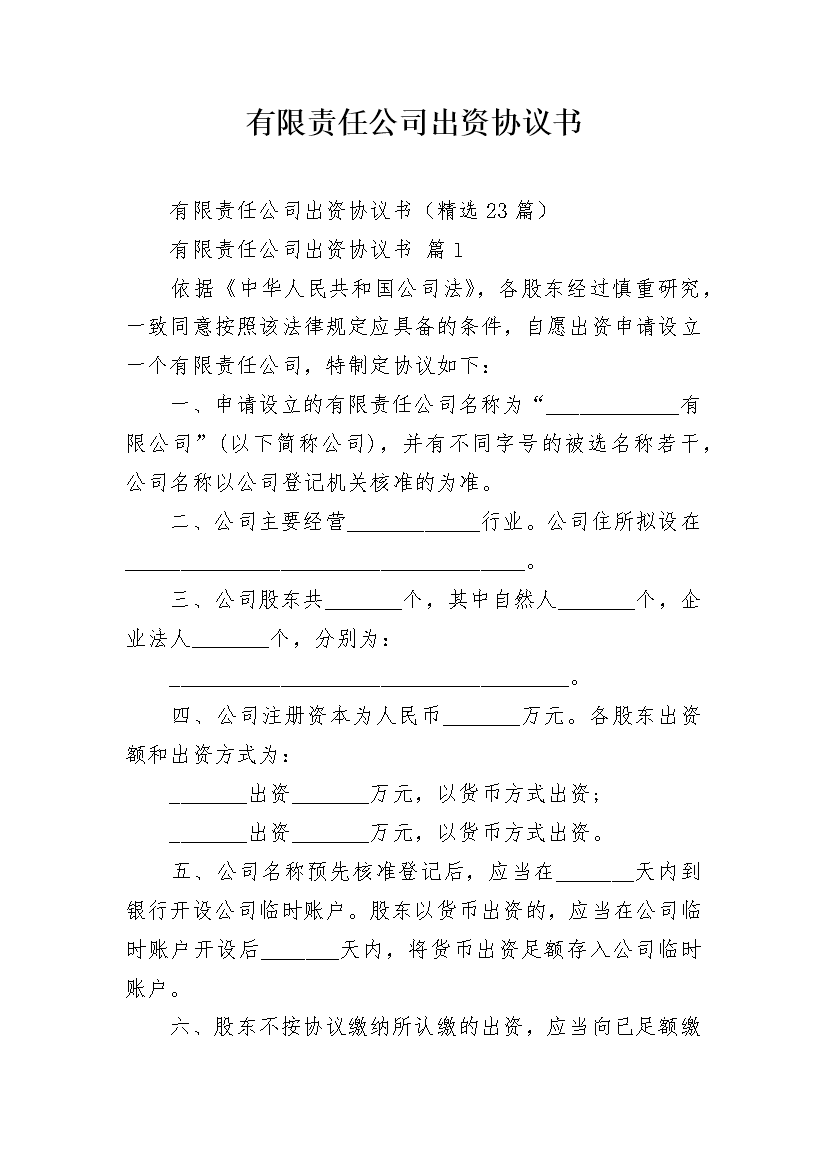 有限责任公司出资协议书

有限责任公司出资协议书（精选 23 篇）

有限责任公司出资协议书 篇 1

依据《中华人民共和国公司法》，各股东经过慎重研究，一致同意按照该法律规定应具备的条件，自愿出资申请设立一个有限责任公司，特制定协议如下：

一、申请设立的有限责任公司名称为“____________有限公司”(以下简称公司)，并有不同字号的被选名称若干，公司名称以公司登记机关核准的为准。

二、公司主要经营____________行业。公司住所拟设在____________________________________。

三、公司股东共_______个，其中自然人_______个，企业法人_______个，分别为：

____________________________________。

四、公司注册资本为人民币_______万元。各股东出资额和出资方式为：

_______出资_______万元，以货币方式出资；

_______出资_______万元，以货币方式出资。

五、公司名称预先核准登记后，应当在_______天内到银行开设公司临时账户。股东以货币出资的，应当在公司临时账户开设后_______天内，将货币出资足额存入公司临时账户。

六、股东不按协议缴纳所认缴的出资，应当向已足额缴